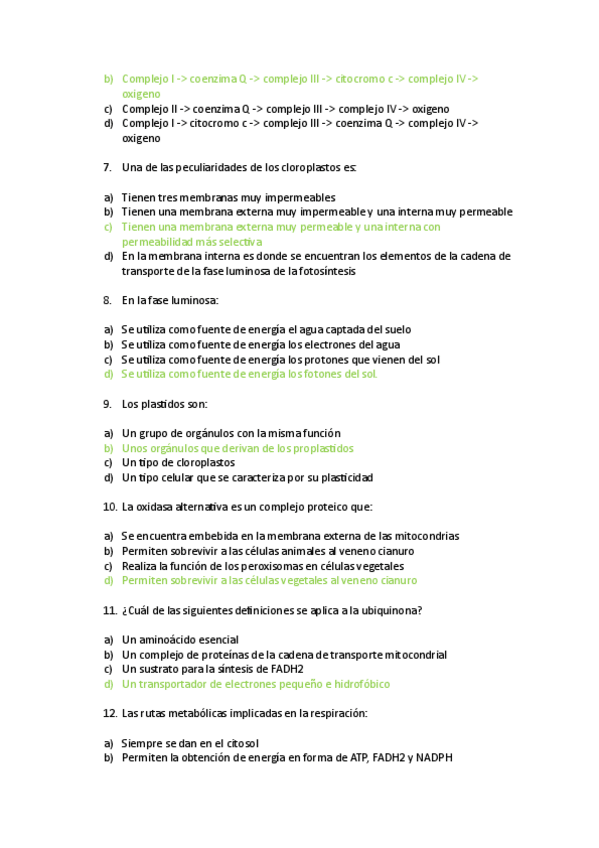 b) Complejo I -> coenzima Q -> complejo III -> citocromo c -> complejo IV -> oxigeno
c) Complejo II -> coenzima Q -> complejo III -> complejo IV -> oxigeno
d) Complejo I -> citocromo c -> complejo III -> coenzima Q -> complejo IV -> oxigeno

7. Una de las peculiaridades de los cloroplastos es:

a) Tienen tres membranas muy impermeables
b) Tienen una membrana externa muy impermeable y una interna muy permeable
c) Tienen una membrana externa muy permeable y una interna con permeabilidad más selectiva
d) En la membrana interna es donde se encuentran los elementos de la cadena de transporte de la fase luminosa de la fotosíntesis

8. En la fase luminosa:

a) Se utiliza como fuente de energía el agua captada del suelo
b) Se utiliza como fuente de energía los electrones del agua
c) Se utiliza como fuente de energía los protones que vienen del sol
d) Se utiliza como fuente de energía los fotones del sol.

9. Los plastidos son:

a) Un grupo de orgánulos con la misma función
b) Unos orgánulos que derivan de los proplastidos
c) Un tipo de cloroplastos
d) Un tipo celular que se caracteriza por su plasticidad

10. La oxidasa alternativa es un complejo proteico que:

a) Se encuentra embebida en la membrana externa de las mitocondrias
b) Permiten sobrevivir a las células animales al veneno cianuro
c) Realiza la función de los peroxisomas en células vegetales
d) Permiten sobrevivir a las células vegetales al veneno cianuro

11. ¿Cuál de las siguientes definiciones se aplica a la ubiquinona?

a) Un aminoácido esencial
b) Un complejo de proteínas de la cadena de transporte mitocondrial
c) Un sustrato para la síntesis de FADH2
d) Un transportador de electrones pequeño e hidrofóbico

12. Las rutas metabólicas implicadas en la respiración:

a) Siempre se dan en el citosol
b) Permiten la obtención de energía en forma de ATP, FADH2 y NADPH